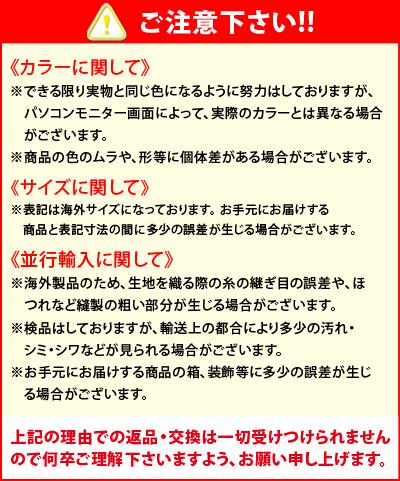 ご注意下さい!!

《カラーに関して》

※できる限り実物と同じ色になるように努力はしておりますが、パソコンモニター画面によって、実際のカラーとは異なる場合がございます。

※商品の色のムラや、形等に個体差がある場合がございます。

《サイズに関して》

※表記は海外サイズになっております。お手元にお届けする商品と表記寸法の間に多少の誤差が生じる場合がございます。

《並行輸入に関して》

※海外製品のため、生地を織る際の糸の継ぎ目の誤差や、ほつれなど縫製の粗い部分が生じる場合がございます。

※検品はしておりますが、輸送上の都合により多少の汚れ・シミ・シワなどが見られる場合がございます。

※お手元にお届けする商品の箱、装飾等に多少の誤差が生じる場合がございます。

上記の理由での返品・交換は一切受けつけられませんので何卒ご理解下さいますよう、お願い申し上げます。